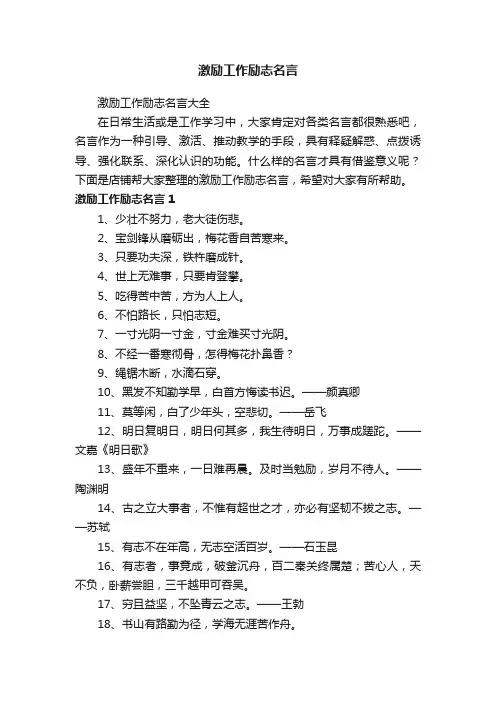 激励工作励志名言

激励工作励志名言大全

在日常生活或是工作学习中，大家肯定对各类名言都很熟悉吧，名言作为一种引导、激活、推动教学的手段，具有释疑解惑、点拨诱导、强化联系、深化认识的功能。什么样的名言才具有借鉴意义呢？下面是店铺帮大家整理的激励工作励志名言，希望对大家有所帮助。

激励工作励志名言 1

1、少壮不努力，老大徒伤悲。

2、宝剑锋从磨砺出，梅花香自苦寒来。

3、只要功夫深，铁杵磨成针。

4、世上无难事，只要肯登攀。

5、吃得苦中苦，方为人上人。

6、不怕路长，只怕志短。

7、一寸光阴一寸金，寸金难买寸光阴。

8、不经一番寒彻骨，怎得梅花扑鼻香？

9、绳锯木断，水滴石穿。

10、黑发不知勤学早，白首方悔读书迟。——颜真卿

11、莫等闲，白了少年头，空悲切。——岳飞

12、明日复明日，明日何其多，我生待明日，万事成蹉跎。——文嘉《明日歌》

13、盛年不重来，一日难再晨。及时当勉励，岁月不待人。——陶渊明

14、古之立大事者，不惟有超世之才，亦必有坚韧不拔之志。——苏轼

15、有志不在年高，无志空活百岁。——石玉昆

16、有志者，事竟成，破釜沉舟，百二秦关终属楚；苦心人，天不负，卧薪尝胆，三千越甲可吞吴。

17、穷且益坚，不坠青云之志。——王勃

18、书山有路勤为径，学海无涯苦作舟。